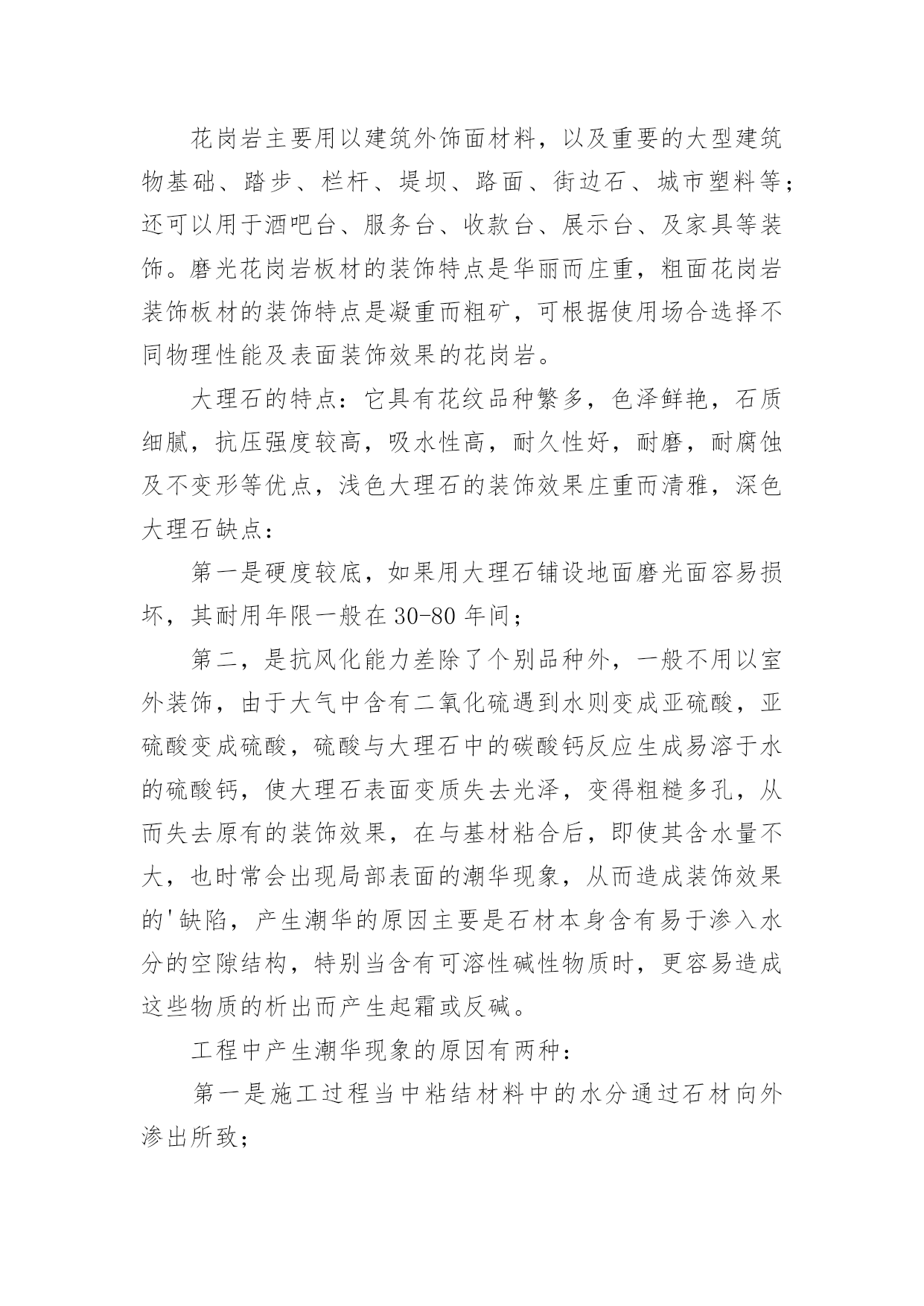 花岗岩主要用以建筑外饰面材料，以及重要的大型建筑物基础、踏步、栏杆、堤坝、路面、街边石、城市塑料等；还可以用于酒吧台、服务台、收款台、展示台、及家具等装饰。磨光花岗岩板材的装饰特点是华丽而庄重，粗面花岗岩装饰板材的装饰特点是凝重而粗矿，可根据使用场合选择不同物理性能及表面装饰效果的花岗岩。

大理石的特点：它具有花纹品种繁多，色泽鲜艳，石质细腻，抗压强度较高，吸水性高，耐久性好，耐磨，耐腐蚀及不变形等优点，浅色大理石的装饰效果庄重而清雅，深色大理石缺点：

第一是硬度较底，如果用大理石铺设地面磨光面容易损坏，其耐用年限一般在 30-80 年间；

第二，是抗风化能力差除了个别品种外，一般不用以室外装饰，由于大气中含有二氧化硫遇到水则变成亚硫酸，亚硫酸变成硫酸，硫酸与大理石中的碳酸钙反应生成易溶于水的硫酸钙，使大理石表面变质失去光泽，变得粗糙多孔，从而失去原有的装饰效果，在与基材粘合后，即使其含水量不大，也时常会出现局部表面的潮华现象，从而造成装饰效果的'缺陷，产生潮华的原因主要是石材本身含有易于渗入水分的空隙结构，特别当含有可溶性碱性物质时，更容易造成这些物质的析出而产生起霜或反碱。

工程中产生潮华现象的原因有两种：

第一是施工过程当中粘结材料中的水分通过石材向外渗出所致；